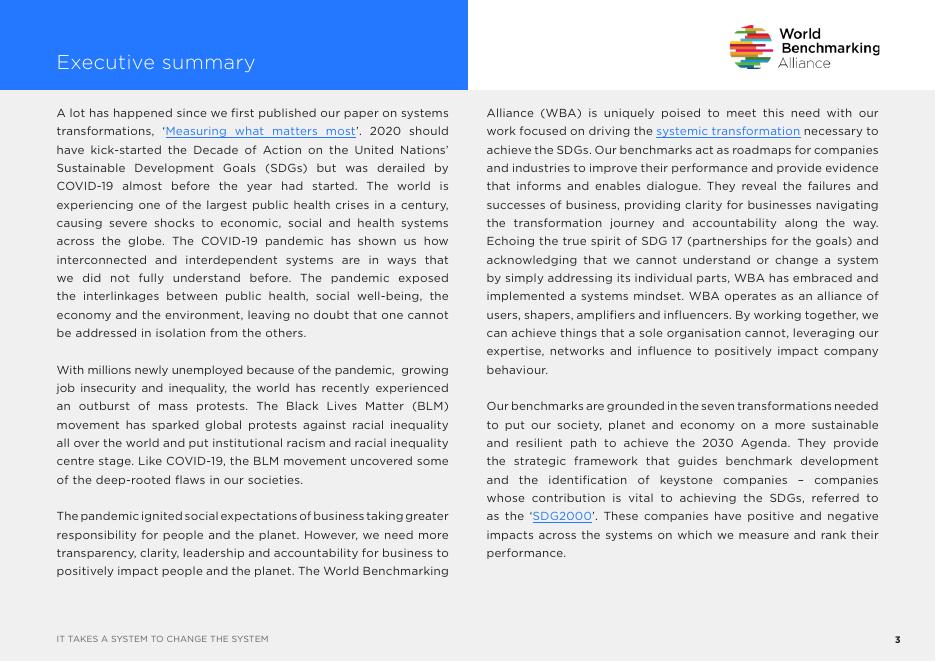 Executive summary

World Benchmarking Alliance

A lot has happened since we first published our paper on systems transformations, 'Measuring what matters most'. 2020 should have kick-started the Decade of Action on the United Nations' Sustainable Development Goals (SDGs) but was derailed by COVID-19 almost before the year had started. The world is experiencing one of the largest public health crises in a century, causing severe shocks to economic, social and health systems across the globe. The COVID-19 pandemic has shown us how interconnected and interdependent systems are in ways that we did not fully understand before. The pandemic exposed the interlinkages between public health, social well-being, the economy and the environment, leaving no doubt that one cannot be addressed in isolation from the others.

With millions newly unemployed because of the pandemic, growing job insecurity and inequality, the world has recently experienced an outburst of mass protests. The Black Lives Matter (BLM) movement has sparked global protests against racial inequality all over the world and put institutional racism and racial inequality centre stage. Like COVID-19, the BLM movement uncovered some of the deep-rooted flaws in our societies.

The pandemic ignited social expectations of business taking greater responsibility for people and the planet. However, we need more transparency, clarity, leadership and accountability for business to positively impact people and the planet. The World Benchmarking Alliance (WBA) is uniquely poised to meet this need with our work focused on driving the systemic transformation necessary to achieve the SDGs. Our benchmarks act as roadmaps for companies and industries to improve their performance and provide evidence that informs and enables dialogue. They reveal the failures and successes of business, providing clarity for businesses navigating the transformation journey and accountability along the way. Echoing the true spirit of SDG 17 (partnerships for the goals) and acknowledging that we cannot understand or change a system by simply addressing its individual parts, WBA has embraced and implemented a systems mindset. WBA operates as an alliance of users, shapers, amplifiers and influencers. By working together, we can achieve things that a sole organisation cannot, leveraging our expertise, networks and influence to positively impact company behaviour.

Our benchmarks are grounded in the seven transformations needed to put our society, planet and economy on a more sustainable and resilient path to achieve the 2030 Agenda. They provide the strategic framework that guides benchmark development and the identification of keystone companies – companies whose contribution is vital to achieving the SDGs, referred to as the 'SDG2000'. These companies have positive and negative impacts across the systems on which we measure and rank their performance.

IT TAKES A SYSTEM TO CHANGE THE SYSTEM

3